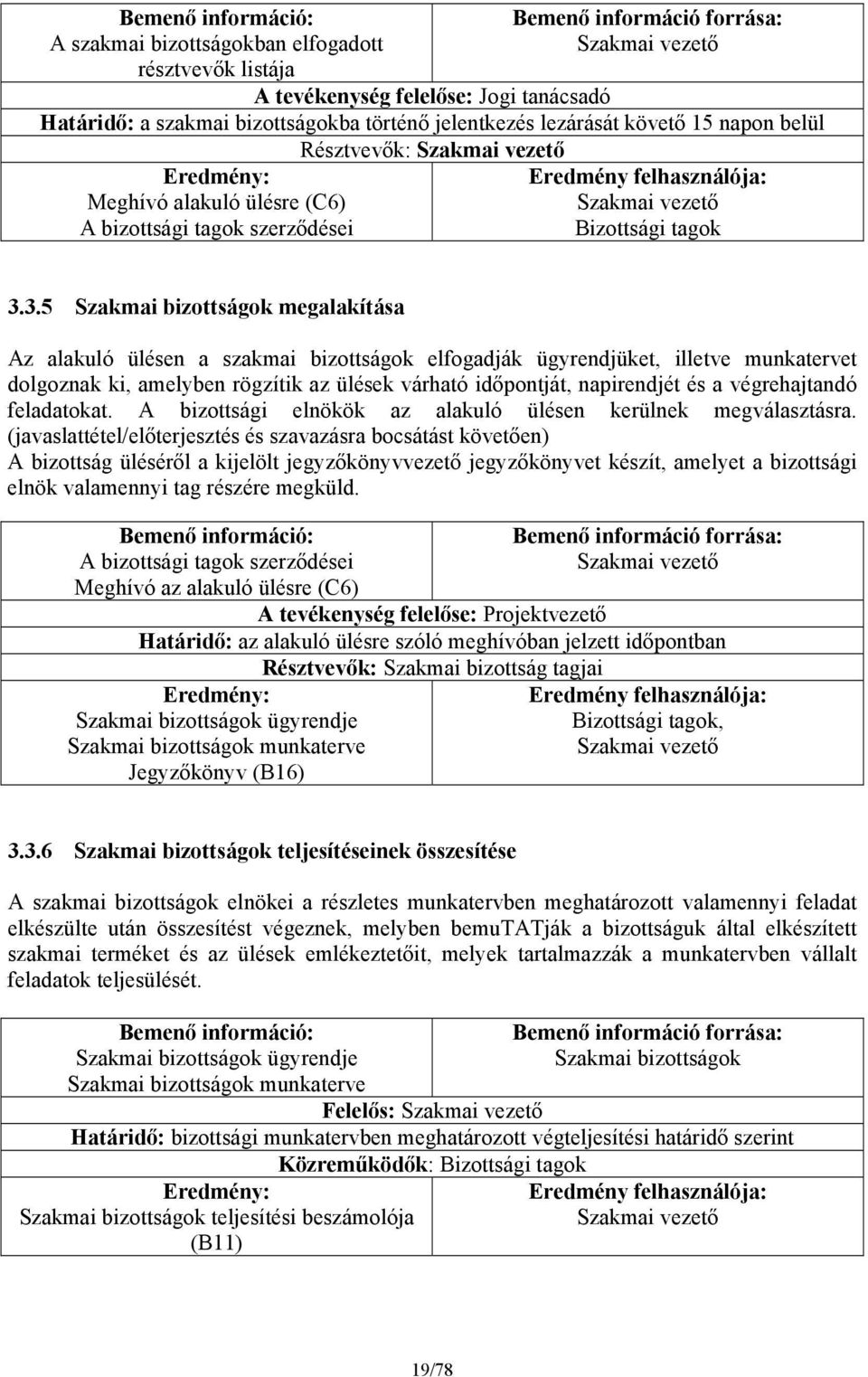 | Bemenő információ: A szakmai bizottságokban elfogadott résztvevők listája | Bemenő információ forrása: Szakmai vezető |
|---|---|
| A tevékenység felelőse: Jogi tanácsadó | |
| Határidő: a szakmai bizottságokba történő jelentkezés lezárását követő 15 napon belül | |
| Résztvevők: Szakmai vezető | |
| Eredmény: Meghívó alakuló ülésre (C6) A bizottsági tagok szerződései | Eredmény felhasználója: Szakmai vezető Bizottsági tagok |

3.3.5 Szakmai bizottságok megalakítása

Az alakuló ülésen a szakmai bizottságok elfogadják ügyrendjüket, illetve munkatervet dolgoznak ki, amelyben rögzítik az ülések várható időpontját, napirendjét és a végrehajtandó feladatokat. A bizottsági elnökök az alakuló ülésen kerülnek megválasztásra. (javaslattétel/előterjesztés és szavazásra bocsátást követően)
A bizottság üléséről a kijelölt jegyzőkönyvvezető jegyzőkönyvet készít, amelyet a bizottsági elnök valamennyi tag részére megküld.

| Bemenő információ: A bizottsági tagok szerződései Meghívó az alakuló ülésre (C6) | Bemenő információ forrása: Szakmai vezető |
|---|---|
| A tevékenység felelőse: Projektvezető | |
| Határidő: az alakuló ülésre szóló meghívóban jelzett időpontban | |
| Résztvevők: Szakmai bizottság tagjai | |
| Eredmény: Szakmai bizottságok ügyrendje Szakmai bizottságok munkaterve Jegyzőkönyv (B16) | Eredmény felhasználója: Bizottsági tagok, Szakmai vezető |

3.3.6 Szakmai bizottságok teljesítéseinek összesítése

A szakmai bizottságok elnökei a részletes munkatervben meghatározott valamennyi feladat elkészülte után összesítést végeznek, melyben bemuTATják a bizottságuk által elkészített szakmai terméket és az ülések emlékeztetőit, melyek tartalmazzák a munkatervben vállalt feladatok teljesülését.

| Bemenő információ: Szakmai bizottságok ügyrendje Szakmai bizottságok munkaterve | Bemenő információ forrása: Szakmai bizottságok |
|---|---|
| Felelős: Szakmai vezető | |
| Határidő: bizottsági munkatervben meghatározott végteljesítési határidő szerint | |
| Közreműködők: Bizottsági tagok | |
| Eredmény: Szakmai bizottságok teljesítési beszámolója (B11) | Eredmény felhasználója: Szakmai vezető |

19/78